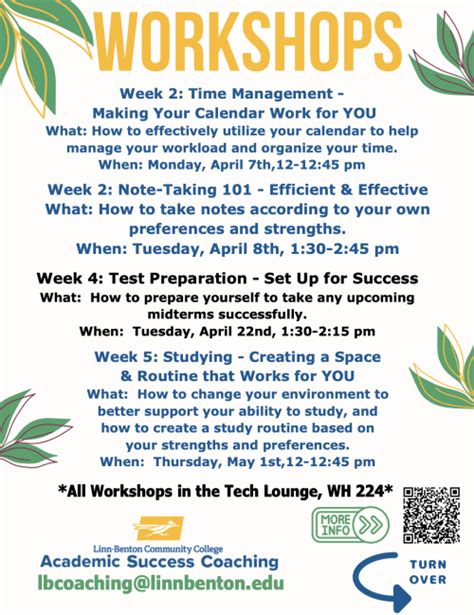 WORKSHOPS

Week 2: Time Management - Making Your Calendar Work for YOU
What: How to effectively utilize your calendar to help manage your workload and organize your time.
When: Monday, April 7th,12-12:45 pm

Week 2: Note-Taking 101 - Efficient & Effective
What: How to take notes according to your own preferences and strengths.
When: Tuesday, April 8th, 1:30-2:45 pm

Week 4: Test Preparation - Set Up for Success
What: How to prepare yourself to take any upcoming midterms successfully.
When: Tuesday, April 22nd, 1:30-2:15 pm

Week 5: Studying - Creating a Space & Routine that Works for YOU
What: How to change your environment to better support your ability to study, and how to create a study routine based on your strengths and preferences.
When: Thursday, May 1st,12-12:45 pm

*All Workshops in the Tech Lounge, WH 224*

MORE INFO

Linn-Benton Community College
Academic Success Coaching
lbcoaching@linnbenton.edu

TURN OVER